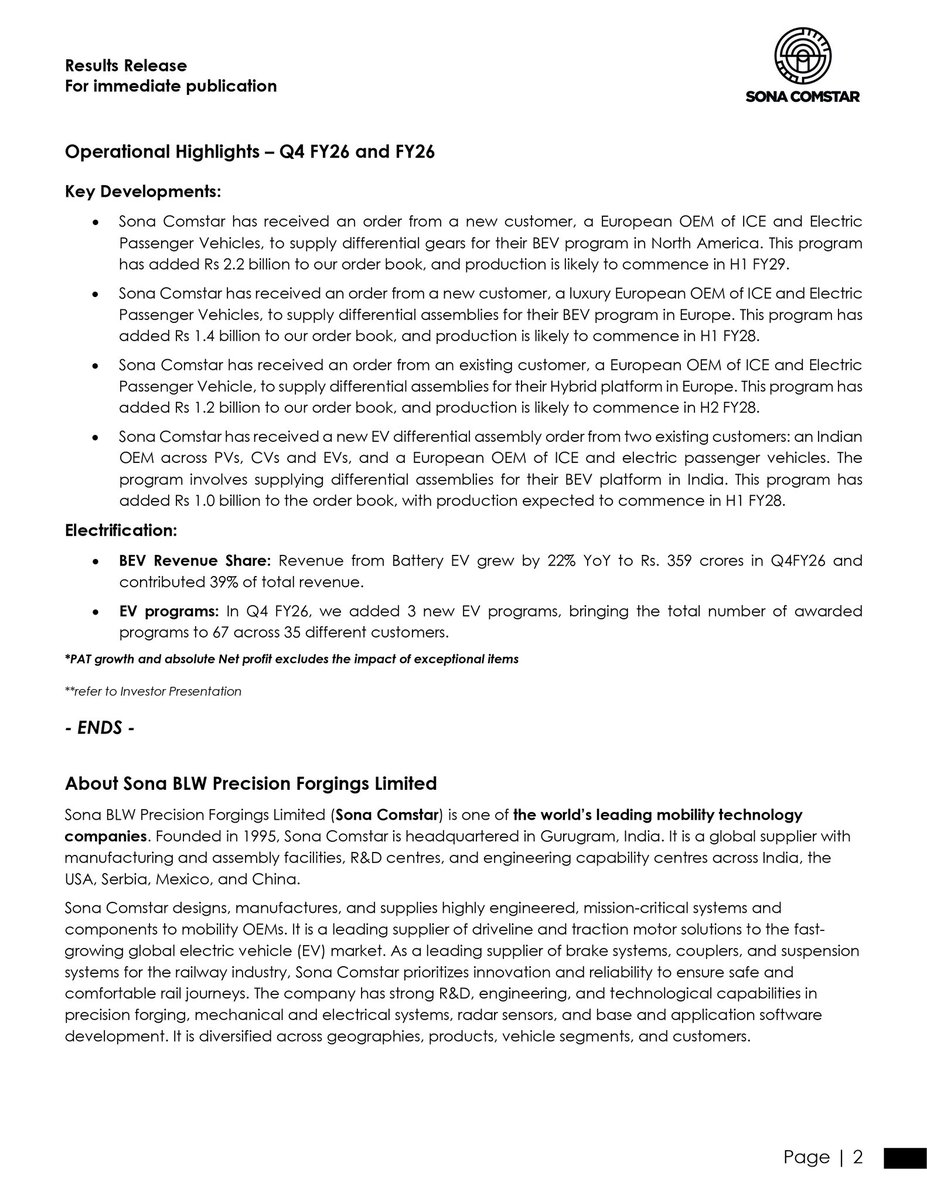 Results Release
For immediate publication

SONA COMSTAR

Operational Highlights – Q4 FY26 and FY26

Key Developments:

• Sona Comstar has received an order from a new customer, a European OEM of ICE and Electric Passenger Vehicles, to supply differential gears for their BEV program in North America. This program has added Rs 2.2 billion to our order book, and production is likely to commence in H1 FY29.

• Sona Comstar has received an order from a new customer, a luxury European OEM of ICE and Electric Passenger Vehicles, to supply differential assemblies for their BEV program in Europe. This program has added Rs 1.4 billion to our order book, and production is likely to commence in H1 FY28.

• Sona Comstar has received an order from an existing customer, a European OEM of ICE and Electric Passenger Vehicle, to supply differential assemblies for their Hybrid platform in Europe. This program has added Rs 1.2 billion to our order book, and production is likely to commence in H2 FY28.

• Sona Comstar has received a new EV differential assembly order from two existing customers: an Indian OEM across PVs, CVs and EVs, and a European OEM of ICE and electric passenger vehicles. The program involves supplying differential assemblies for their BEV platform in India. This program has added Rs 1.0 billion to the order book, with production expected to commence in H1 FY28.

Electrification:

• BEV Revenue Share: Revenue from Battery EV grew by 22% YoY to Rs. 359 crores in Q4FY26 and contributed 39% of total revenue.

• EV programs: In Q4 FY26, we added 3 new EV programs, bringing the total number of awarded programs to 67 across 35 different customers.

*PAT growth and absolute Net profit excludes the impact of exceptional items

**refer to Investor Presentation

- ENDS -

About Sona BLW Precision Forgings Limited

Sona BLW Precision Forgings Limited (Sona Comstar) is one of the world's leading mobility technology companies. Founded in 1995, Sona Comstar is headquartered in Gurugram, India. It is a global supplier with manufacturing and assembly facilities, R&D centres, and engineering capability centres across India, the USA, Serbia, Mexico, and China.

Sona Comstar designs, manufactures, and supplies highly engineered, mission-critical systems and components to mobility OEMs. It is a leading supplier of driveline and traction motor solutions to the fast-growing global electric vehicle (EV) market. As a leading supplier of brake systems, couplers, and suspension systems for the railway industry, Sona Comstar prioritizes innovation and reliability to ensure safe and comfortable rail journeys. The company has strong R&D, engineering, and technological capabilities in precision forging, mechanical and electrical systems, radar sensors, and base and application software development. It is diversified across geographies, products, vehicle segments, and customers.

Page | 2